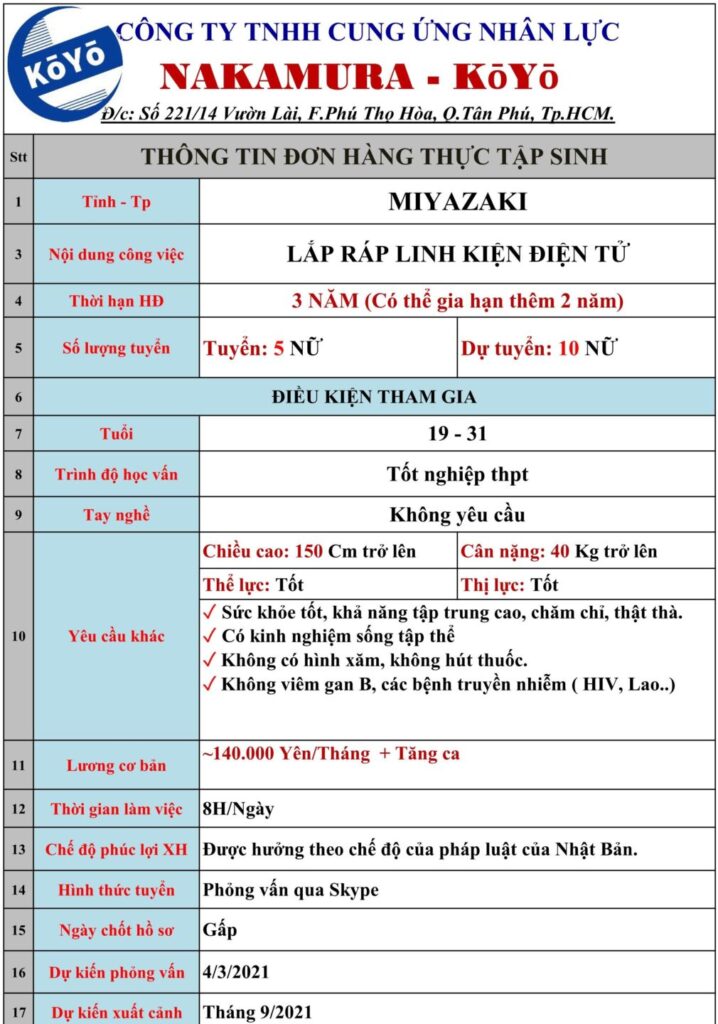 KōYō

CÔNG TY TNHH CUNG ỨNG NHÂN LỰC
NAKAMURA - KōYō
Đ/c: Số 221/14 Vườn Lài, F.Phú Thọ Hòa, Q.Tân Phú, Tp.HCM.

| Stt | THÔNG TIN ĐƠN HÀNG THỰC TẬP SINH | | |
|---|---|---|---|
| 1 | Tỉnh - Tp | MIYAZAKI | |
| 3 | Nội dung công việc | LẮP RÁP LINH KIỆN ĐIỆN TỬ | |
| 4 | Thời hạn HĐ | 3 NĂM (Có thể gia hạn thêm 2 năm) | |
| 5 | Số lượng tuyển | Tuyển: 5 NỮ | Dự tuyển: 10 NỮ |
| 6 | ĐIỀU KIỆN THAM GIA | | |
| 7 | Tuổi | 19 - 31 | |
| 8 | Trình độ học vấn | Tốt nghiệp thpt | |
| 9 | Tay nghề | Không yêu cầu | |
| 10 | Yêu cầu khác | Chiều cao: 150 Cm trở lên | Cân nặng: 40 Kg trở lên |
| | | Thể lực: Tốt | Thị lực: Tốt |
| | | ✓ Sức khỏe tốt, khả năng tập trung cao, chăm chỉ, thật thà. ✓ Có kinh nghiệm sống tập thể ✓ Không có hình xăm, không hút thuốc. ✓ Không viêm gan B, các bệnh truyền nhiễm ( HIV, Lao..) | |
| 11 | Lương cơ bản | ~140.000 Yên/Tháng + Tăng ca | |
| 12 | Thời gian làm việc | 8H/Ngày | |
| 13 | Chế độ phúc lợi XH | Được hưởng theo chế độ của pháp luật của Nhật Bản. | |
| 14 | Hình thức tuyển | Phỏng vấn qua Skype | |
| 15 | Ngày chốt hồ sơ | Gấp | |
| 16 | Dự kiến phỏng vấn | 4/3/2021 | |
| 17 | Dự kiến xuất cảnh | Tháng 9/2021 | |